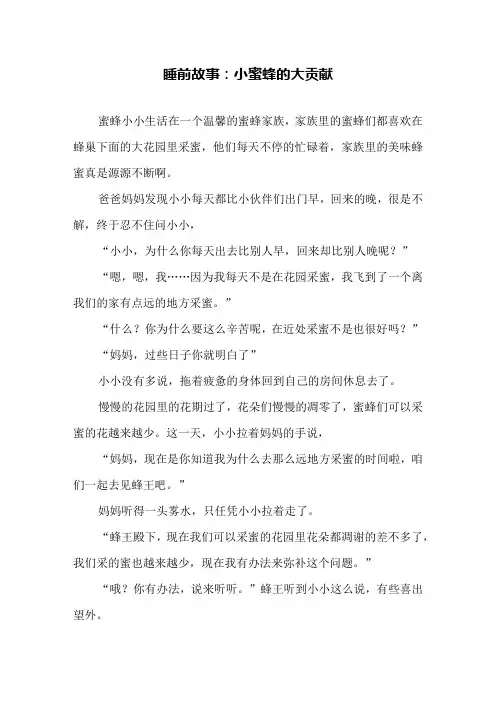 睡前故事：小蜜蜂的大贡献

蜜蜂小小生活在一个温馨的蜜蜂家族，家族里的蜜蜂们都喜欢在蜂巢下面的大花园里采蜜，他们每天不停的忙碌着，家族里的美味蜂蜜真是源源不断啊。

爸爸妈妈发现小小每天都比小伙伴们出门早，回来的晚，很是不解，终于忍不住问小小，

“小小，为什么你每天出去比别人早，回来却比别人晚呢？”

“嗯，嗯，我……因为我每天不是在花园采蜜，我飞到了一个离我们的家有点远的地方采蜜。”

“什么？你为什么要这么辛苦呢，在近处采蜜不是也很好吗？”

“妈妈，过些日子你就明白了”

小小没有多说，拖着疲惫的身体回到自己的房间休息去了。

慢慢的花园里的花期过了，花朵们慢慢的凋零了，蜜蜂们可以采蜜的花越来越少。这一天，小小拉着妈妈的手说，

“妈妈，现在是你知道我为什么去那么远地方采蜜的时间啦，咱们一起去见蜂王吧。”

妈妈听得一头雾水，只任凭小小拉着走了。

“蜂王殿下，现在我们可以采蜜的花园里花朵都凋谢的差不多了，我们采的蜜也越来越少，现在我有办法来弥补这个问题。”

“哦？你有办法，说来听听。”蜂王听到小小这么说，有些喜出望外。